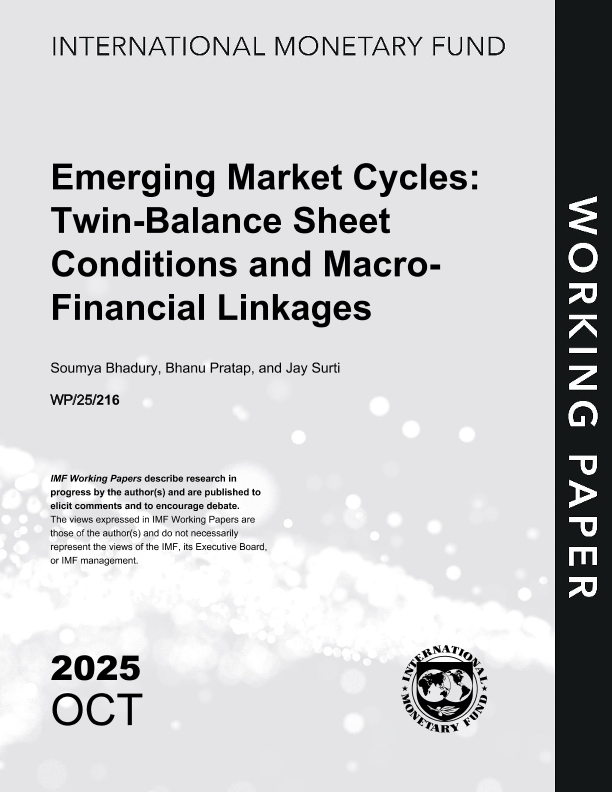 INTERNATIONAL MONETARY FUND

Emerging Market Cycles: Twin-Balance Sheet Conditions and Macro-Financial Linkages

Soumya Bhadury, Bhanu Pratap, and Jay Surti

WP/25/216

IMF Working Papers describe research in progress by the author(s) and are published to elicit comments and to encourage debate. The views expressed in IMF Working Papers are those of the author(s) and do not necessarily represent the views of the IMF, its Executive Board, or IMF management.

2025
OCT

INTERNATIONAL MONETARY FUND

WORKING PAPER